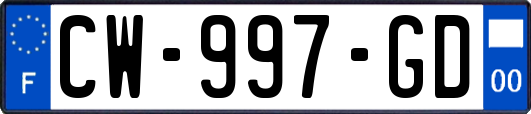 F
CW-997-GD
00